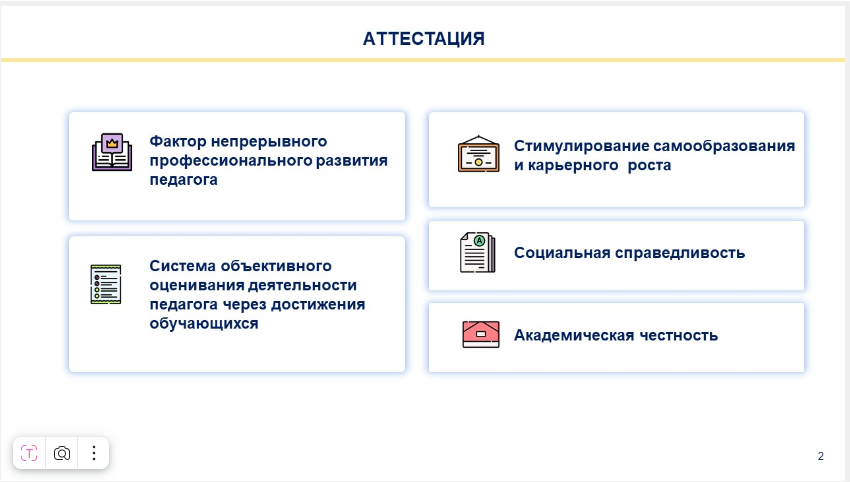 АТТЕСТАЦИЯ

Фактор непрерывного профессионального развития педагога

Система объективного оценивания деятельности педагога через достижения обучающихся

Стимулирование самообразования и карьерного роста

Социальная справедливость

Академическая честность

2